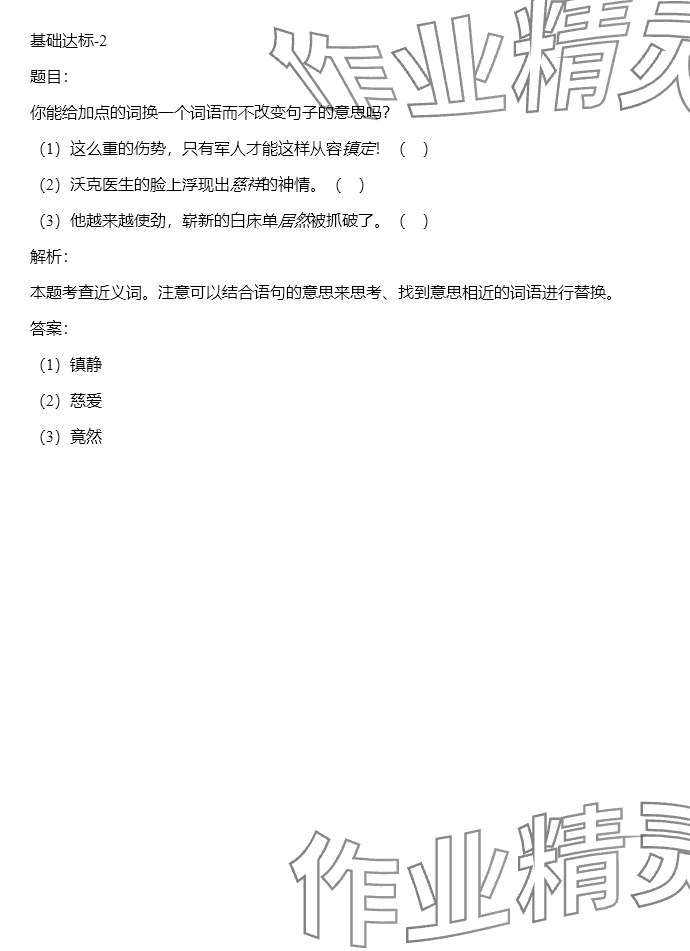 基础达标-2

题目：

你能给加点的词换一个词语而不改变句子的意思吗？

（1）这么重的伤势，只有军人才能这样从容镇定！（ ）

（2）沃克医生的脸上浮现出慈祥的神情。（ ）

（3）他越来越使劲，崭新的白床单居然被抓破了。（ ）

解析：

本题考查近义词。注意可以结合语句的意思来思考、找到意思相近的词语进行替换。

答案：

（1）镇静

（2）慈爱

（3）竟然

作业精灵

作业精灵